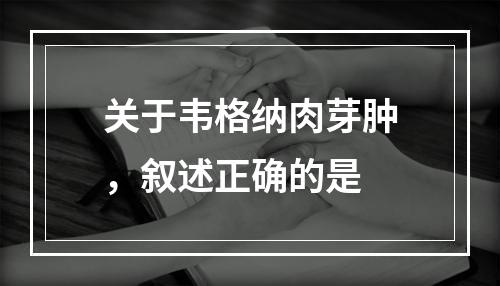 关于韦格纳肉芽肿，叙述正确的是